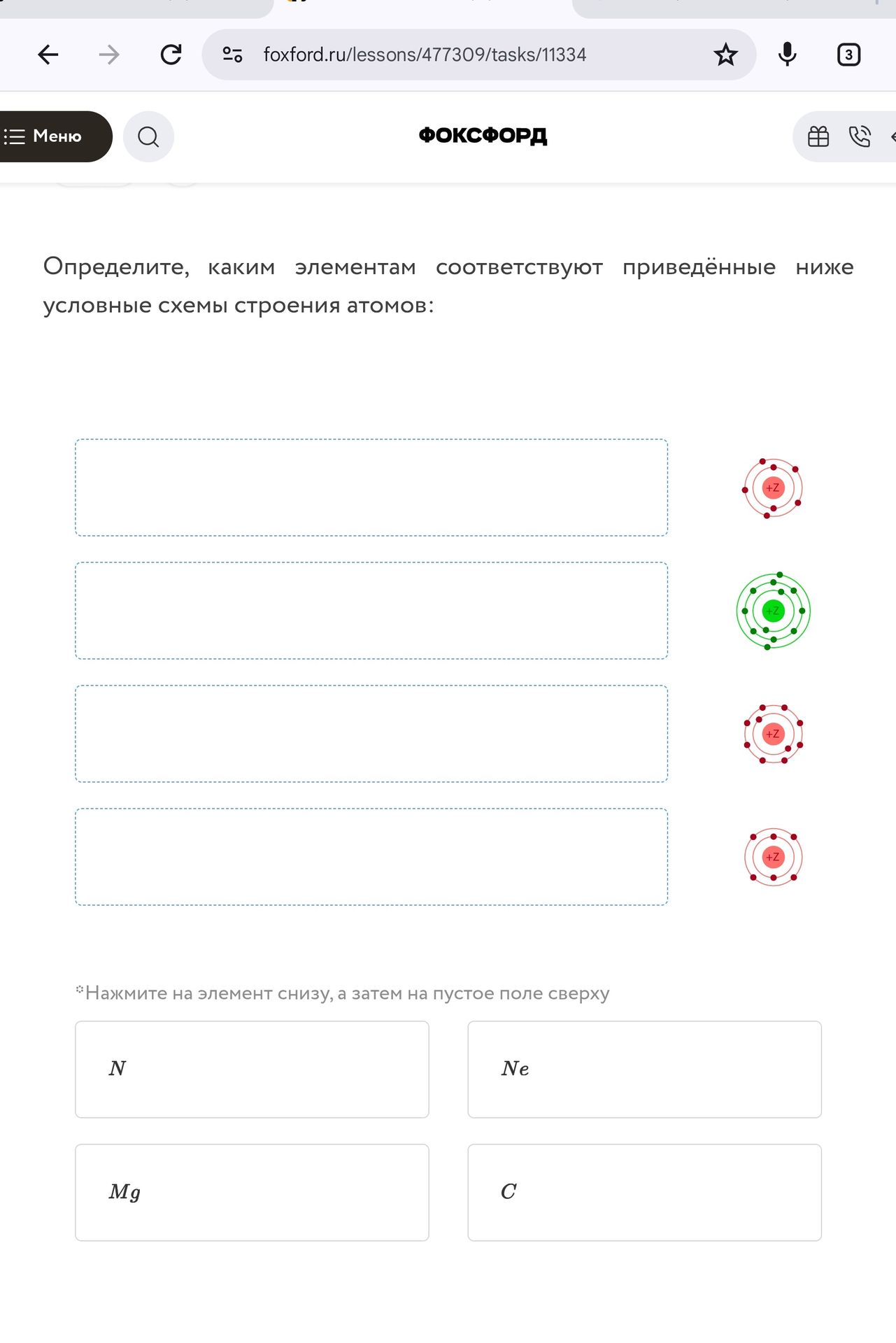 foxford.ru/lessons/477309/tasks/11334

3

Меню

ФОКСФОРД

Определите, каким элементам соответствуют приведённые ниже условные схемы строения атомов:

+Z

+Z

+Z

+Z

*Нажмите на элемент снизу, а затем на пустое поле сверху

$N$

$Ne$

$Mg$

$C$